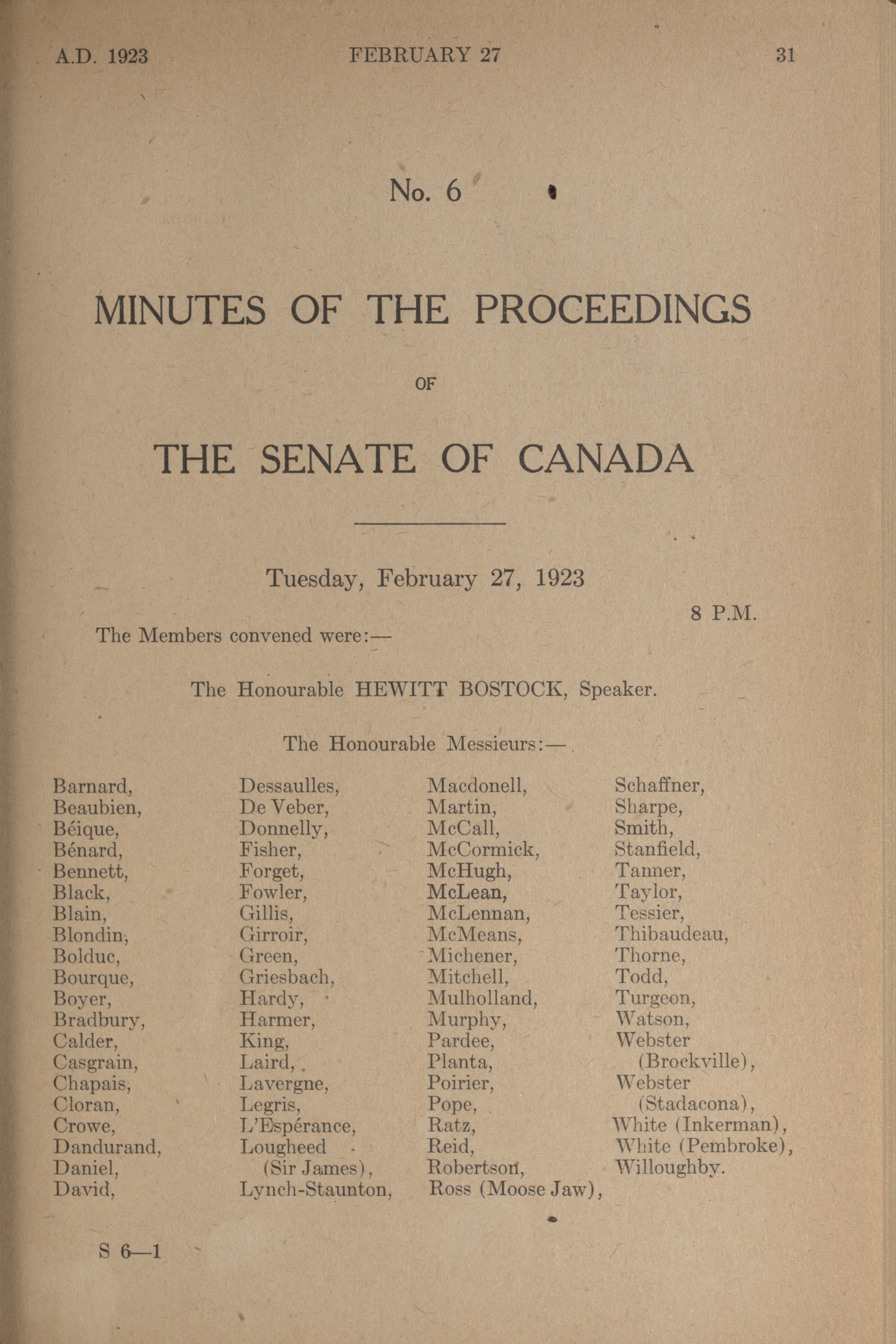 A.D. 1923 FEBRUARY 27 31

No. 6

MINUTES OF THE PROCEEDINGS

OF

THE SENATE OF CANADA

Tuesday, February 27, 1923

8 P.M.

The Members convened were:—

The Honourable HEWITT BOSTOCK, Speaker.

The Honourable Messieurs:—

Barnard, Beaubien, Béique, Bénard, Bennett, Black, Blain, Blondin, Bolduc, Bourque, Boyer, Bradbury, Calder, Casgrain, Chapais, Cloran, Crowe, Dandurand, Daniel, David,

Dessaulles, De Veber, Donnelly, Fisher, Forget, Fowler, Gillis, Girroir, Green, Griesbach, Hardy, Harmer, King, Laird, Lavergne, Legris, L'Espérance, Lougheed (Sir James), Lynch-Staunton,

Macdonell, Martin, McCall, McCormick, McHugh, McLean, McLennan, McMeans, Michener, Mitchell, Mulholland, Murphy, Pardee, Planta, Poirier, Pope, Ratz, Reid, Robertson, Ross (Moose Jaw),

Schaffner, Sharpe, Smith, Stanfield, Tanner, Taylor, Tessier, Thibaudeau, Thorne, Todd, Turgeon, Watson, Webster (Brockville), Webster (Stadacona), White (Inkerman), White (Pembroke), Willoughby.

S 6—1